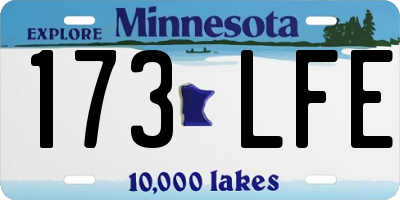 EXPLORE Minnesota

173 LFE

10,000 lakes